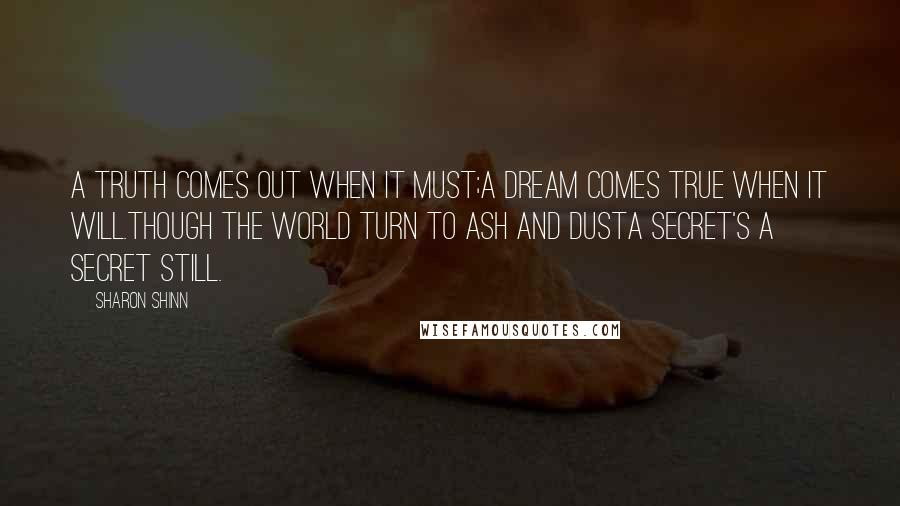 A TRUTH COMES OUT WHEN IT MUST;A DREAM COMES TRUE WHEN IT WILL.THOUGH THE WORLD TURN TO ASH AND DUSTA SECRET'S A SECRET STILL.

SHARON SHINN

WISEFAMOUSQUOTES.COM